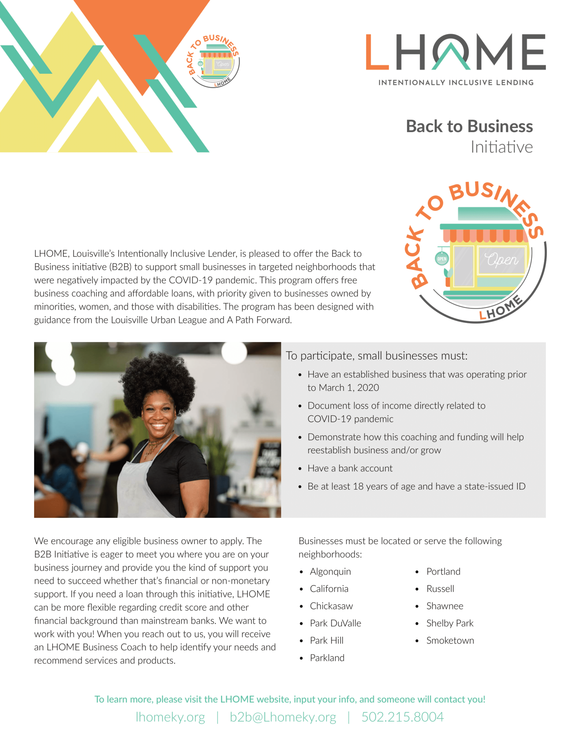 BACK TO BUSINESS
LHOME

LHOME
INTENTIONALLY INCLUSIVE LENDING

Back to Business
Initiative

BACK TO BUSINESS
OPEN
Open
LHOME

LHOME, Louisville's Intentionally Inclusive Lender, is pleased to offer the Back to Business initiative (B2B) to support small businesses in targeted neighborhoods that were negatively impacted by the COVID-19 pandemic. This program offers free business coaching and affordable loans, with priority given to businesses owned by minorities, women, and those with disabilities. The program has been designed with guidance from the Louisville Urban League and A Path Forward.

To participate, small businesses must:

• Have an established business that was operating prior to March 1, 2020
• Document loss of income directly related to COVID-19 pandemic
• Demonstrate how this coaching and funding will help reestablish business and/or grow
• Have a bank account
• Be at least 18 years of age and have a state-issued ID

We encourage any eligible business owner to apply. The B2B Initiative is eager to meet you where you are on your business journey and provide you the kind of support you need to succeed whether that's financial or non-monetary support. If you need a loan through this initiative, LHOME can be more flexible regarding credit score and other financial background than mainstream banks. We want to work with you! When you reach out to us, you will receive an LHOME Business Coach to help identify your needs and recommend services and products.

Businesses must be located or serve the following neighborhoods:

• Algonquin
• California
• Chickasaw
• Park DuValle
• Park Hill
• Parkland
• Portland
• Russell
• Shawnee
• Shelby Park
• Smoketown

To learn more, please visit the LHOME website, input your info, and someone will contact you!
lhomeky.org | b2b@Lhomeky.org | 502.215.8004